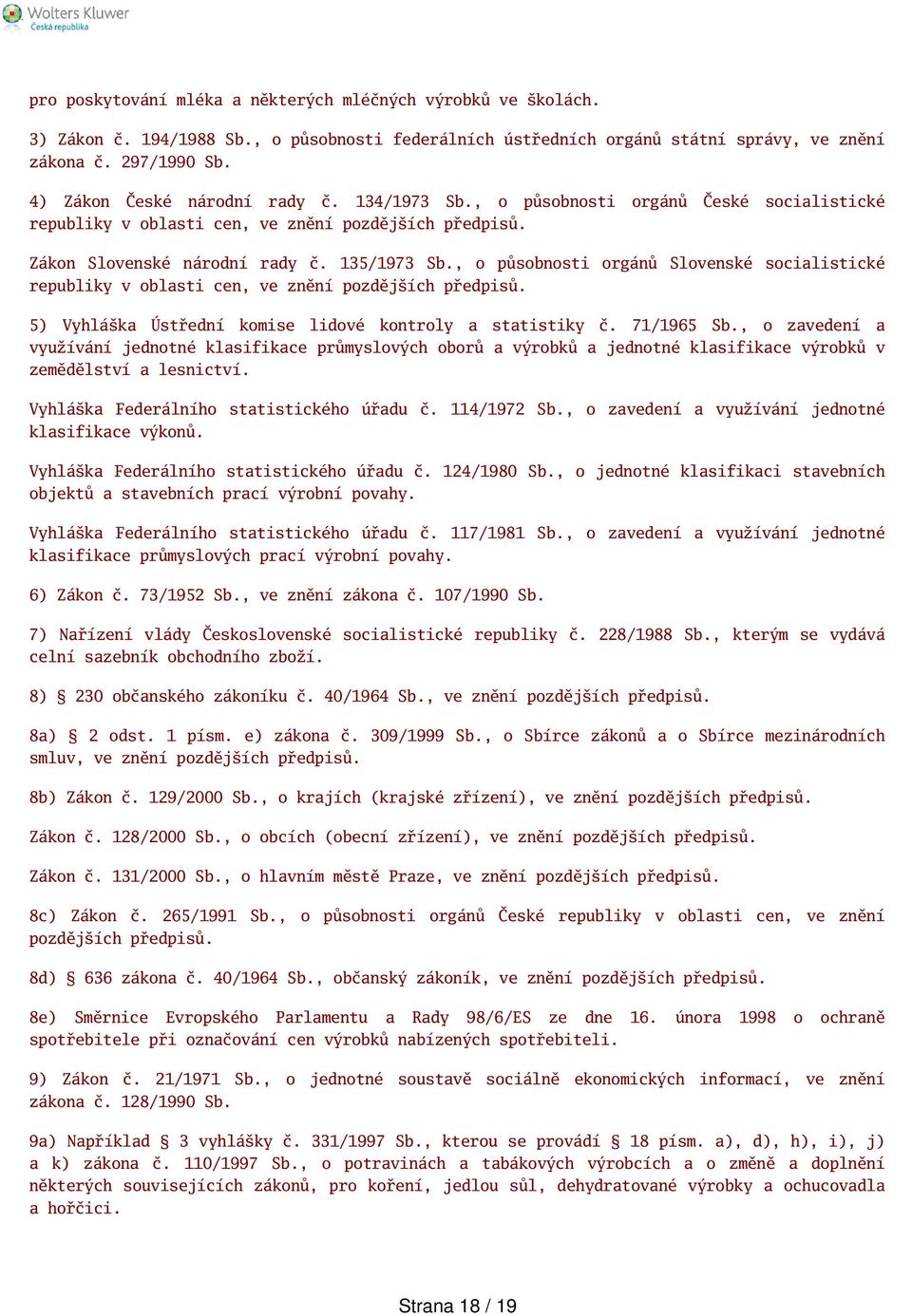 Wolters Kluwer
Česká republika

pro poskytování mléka a některých mléčných výrobků ve školách.

3) Zákon č. 194/1988 Sb., o působnosti federálních ústředních orgánů státní správy, ve znění zákona č. 297/1990 Sb.

4) Zákon České národní rady č. 134/1973 Sb., o působnosti orgánů České socialistické republiky v oblasti cen, ve znění pozdějších předpisů.

Zákon Slovenské národní rady č. 135/1973 Sb., o působnosti orgánů Slovenské socialistické republiky v oblasti cen, ve znění pozdějších předpisů.

5) Vyhláška Ústřední komise lidové kontroly a statistiky č. 71/1965 Sb., o zavedení a využívání jednotné klasifikace průmyslových oborů a výrobků a jednotné klasifikace výrobků v zemědělství a lesnictví.

Vyhláška Federálního statistického úřadu č. 114/1972 Sb., o zavedení a využívání jednotné klasifikace výkonů.

Vyhláška Federálního statistického úřadu č. 124/1980 Sb., o jednotné klasifikaci stavebních objektů a stavebních prací výrobní povahy.

Vyhláška Federálního statistického úřadu č. 117/1981 Sb., o zavedení a využívání jednotné klasifikace průmyslových prací výrobní povahy.

6) Zákon č. 73/1952 Sb., ve znění zákona č. 107/1990 Sb.

7) Nařízení vlády Československé socialistické republiky č. 228/1988 Sb., kterým se vydává celní sazebník obchodního zboží.

8) § 230 občanského zákoníku č. 40/1964 Sb., ve znění pozdějších předpisů.

8a) § 2 odst. 1 písm. e) zákona č. 309/1999 Sb., o Sbírce zákonů a o Sbírce mezinárodních smluv, ve znění pozdějších předpisů.

8b) Zákon č. 129/2000 Sb., o krajích (krajské zřízení), ve znění pozdějších předpisů.

Zákon č. 128/2000 Sb., o obcích (obecní zřízení), ve znění pozdějších předpisů.

Zákon č. 131/2000 Sb., o hlavním městě Praze, ve znění pozdějších předpisů.

8c) Zákon č. 265/1991 Sb., o působnosti orgánů České republiky v oblasti cen, ve znění pozdějších předpisů.

8d) § 636 zákona č. 40/1964 Sb., občanský zákoník, ve znění pozdějších předpisů.

8e) Směrnice Evropského Parlamentu a Rady 98/6/ES ze dne 16. února 1998 o ochraně spotřebitele při označování cen výrobků nabízených spotřebiteli.

9) Zákon č. 21/1971 Sb., o jednotné soustavě sociálně ekonomických informací, ve znění zákona č. 128/1990 Sb.

9a) Například § 3 vyhlášky č. 331/1997 Sb., kterou se provádí § 18 písm. a), d), h), i), j) a k) zákona č. 110/1997 Sb., o potravinách a tabákových výrobcích a o změně a doplnění některých souvisejících zákonů, pro koření, jedlou sůl, dehydratované výrobky a ochucovadla a hořčici.

Strana 18 / 19